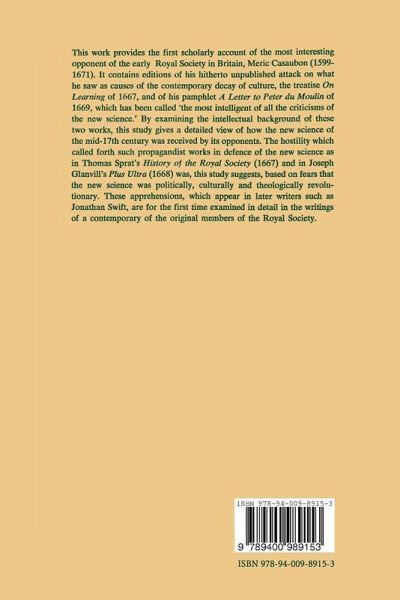 This work provides the first scholarly account of the most interesting opponent of the early Royal Society in Britain, Meric Casaubon (1599-1671). It contains editions of his hitherto unpublished attack on what he saw as causes of the contemporary decay of culture, the treatise On Learning of 1667, and of his pamphlet A Letter to Peter du Moulin of 1669, which has been called 'the most intelligent of all the criticisms of the new science.' By examining the intellectual background of these two works, this study gives a detailed view of how the new science of the mid-17th century was received by its opponents. The hostility which called forth such propagandist works in defence of the new science as in Thomas Sprat's History of the Royal Society (1667) and in Joseph Glanvill's Plus Ultra (1668) was, this study suggests, based on fears that the new science was politically, culturally and theologically revolutionary. These apprehensions, which appear in later writers such as Jonathan Swift, are for the first time examined in detail in the writings of a contemporary of the original members of the Royal Society.

ISBN 978-94-009-8915-3

9 789400 989153

ISBN 978-94-009-8915-3